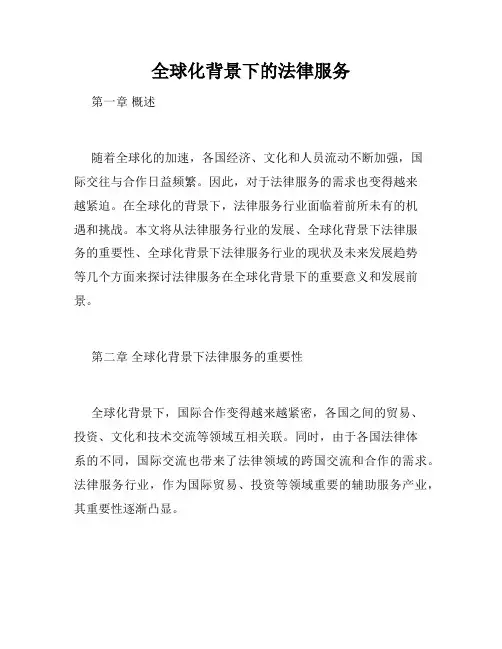 全球化背景下的法律服务

第一章 概述

随着全球化的加速，各国经济、文化和人员流动不断加强，国际交往与合作日益频繁。因此，对于法律服务的需求也变得越来越紧迫。在全球化的背景下，法律服务行业面临着前所未有的机遇和挑战。本文将从法律服务行业的发展、全球化背景下法律服务的重要性、全球化背景下法律服务行业的现状及未来发展趋势等几个方面来探讨法律服务在全球化背景下的重要意义和发展前景。

第二章 全球化背景下法律服务的重要性

全球化背景下，国际合作变得越来越紧密，各国之间的贸易、投资、文化和技术交流等领域互相关联。同时，由于各国法律体系的不同，国际交流也带来了法律领域的跨国交流和合作的需求。法律服务行业，作为国际贸易、投资等领域重要的辅助服务产业，其重要性逐渐凸显。